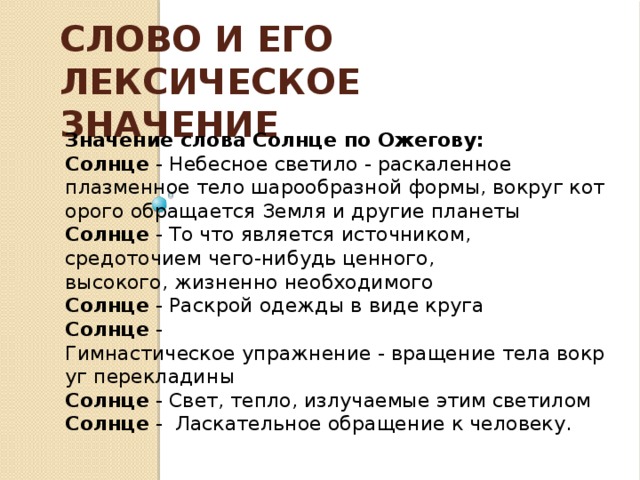 СЛОВО И ЕГО ЛЕКСИЧЕСКОЕ ЗНАЧЕНИЕ

Значение слова Солнце по Ожегову:
Солнце - Небесное светило - раскаленное плазменное тело шарообразной формы, вокруг кот орого обращается Земля и другие планеты
Солнце - То что является источником, средоточием чего-нибудь ценного, высокого, жизненно необходимого
Солнце - Раскрой одежды в виде круга
Солнце - Гимнастическое упражнение - вращение тела вокр уг перекладины
Солнце - Свет, тепло, излучаемые этим светилом
Солнце - Ласкательное обращение к человеку.